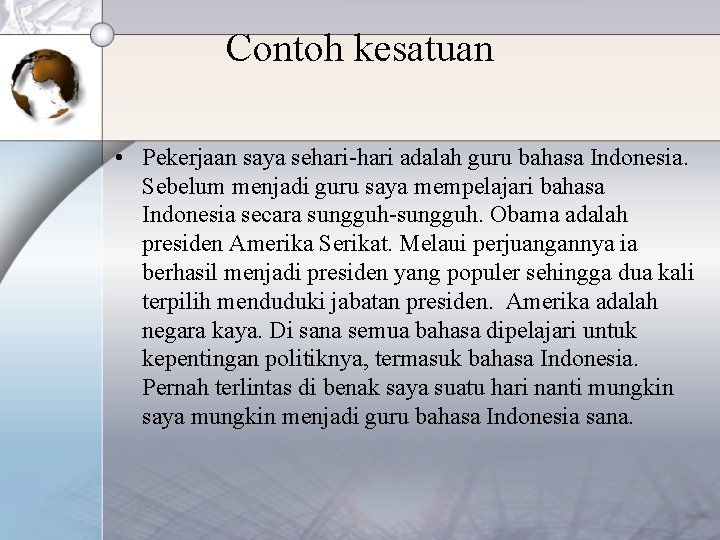 Contoh kesatuan

• Pekerjaan saya sehari-hari adalah guru bahasa Indonesia. Sebelum menjadi guru saya mempelajari bahasa Indonesia secara sungguh-sungguh. Obama adalah presiden Amerika Serikat. Melaui perjuangannya ia berhasil menjadi presiden yang populer sehingga dua kali terpilih menduduki jabatan presiden. Amerika adalah negara kaya. Di sana semua bahasa dipelajari untuk kepentingan politiknya, termasuk bahasa Indonesia. Pernah terlintas di benak saya suatu hari nanti mungkin saya mungkin menjadi guru bahasa Indonesia sana.